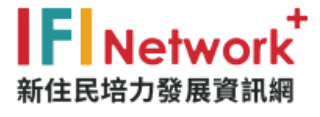 IFI Network+
新住民培力發展資訊網